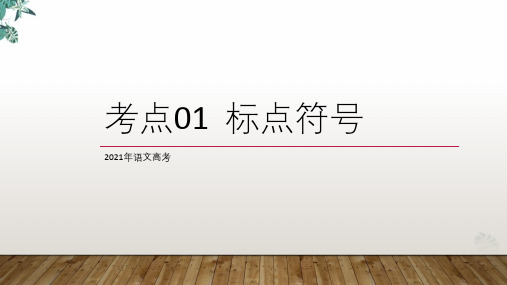 考点01 标点符号

2021年语文高考